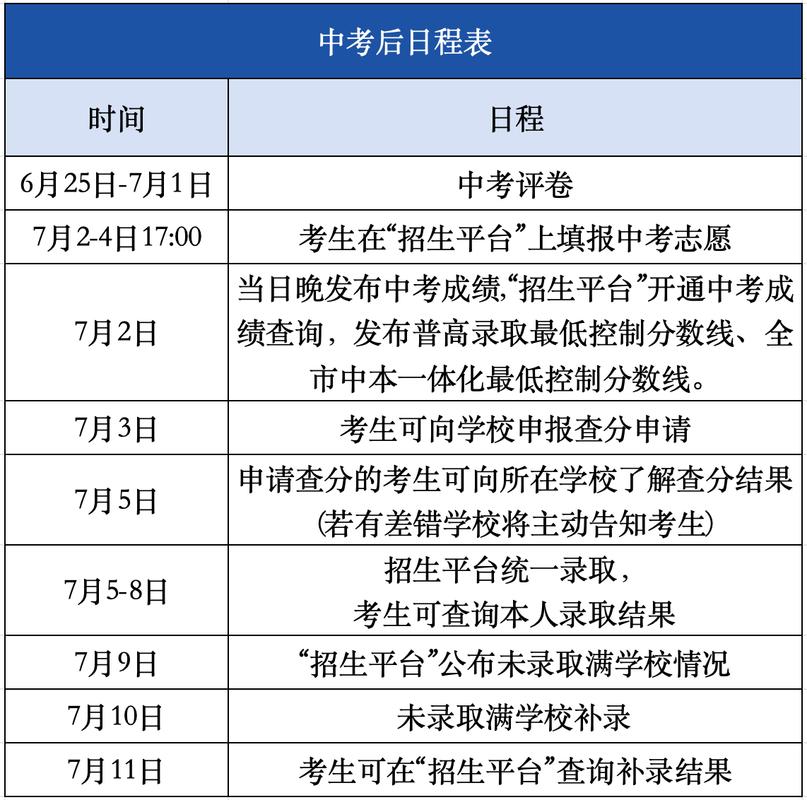 中考后日程表

| 时间 | 日程 |
|---|---|
| 6月25日-7月1日 | 中考评卷 |
| 7月2-4日17:00 | 考生在“招生平台”上填报中考志愿 |
| 7月2日 | 当日晚发布中考成绩,“招生平台”开通中考成绩查询，发布普高录取最低控制分数线、全市中本一体化最低控制分数线。 |
| 7月3日 | 考生可向学校申报查分申请 |
| 7月5日 | 申请查分的考生可向所在学校了解查分结果(若有差错学校将主动告知考生) |
| 7月5-8日 | 招生平台统一录取，考生可查询本人录取结果 |
| 7月9日 | “招生平台”公布未录取满学校情况 |
| 7月10日 | 未录取满学校补录 |
| 7月11日 | 考生可在“招生平台”查询补录结果 |